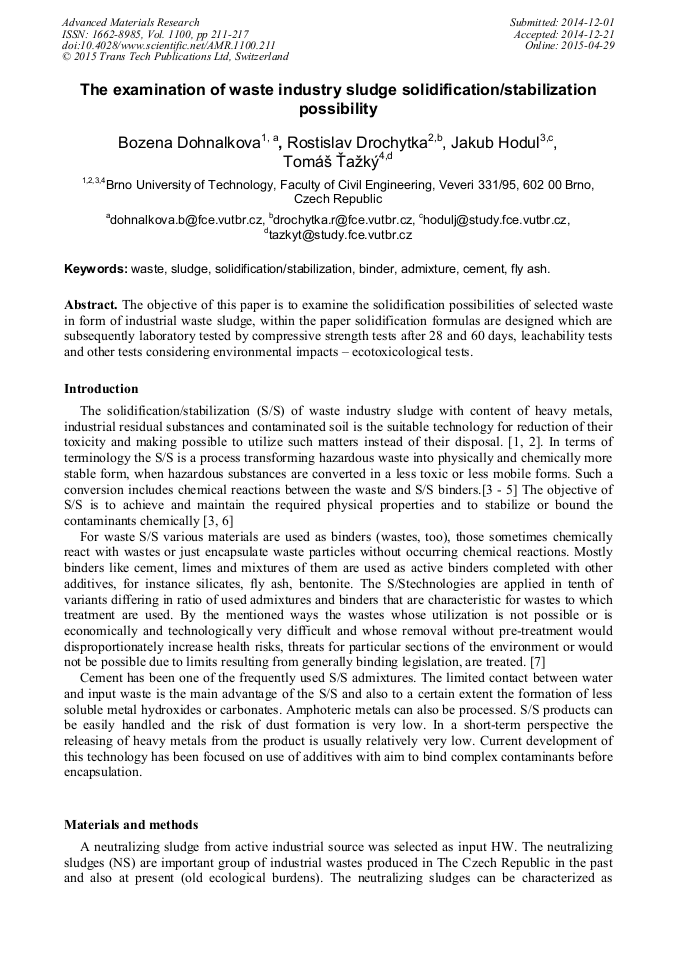 Advanced Materials Research
ISSN: 1662-8985, Vol. 1100, pp 211-217
doi:10.4028/www.scientific.net/AMR.1100.211
© 2015 Trans Tech Publications Ltd, Switzerland

Submitted: 2014-12-01
Accepted: 2014-12-21
Online: 2015-04-29

The examination of waste industry sludge solidification/stabilization possibility

Bozena Dohnalkova$^{1, a}$, Rostislav Drochytka$^{2,b}$, Jakub Hodul$^{3,c}$, Tomáš Ťažký$^{4,d}$

$^{1,2,3,4}$Brno University of Technology, Faculty of Civil Engineering, Veveri 331/95, 602 00 Brno, Czech Republic

$^{a}$dohnalkova.b@fce.vutbr.cz, $^{b}$drochytka.r@fce.vutbr.cz, $^{c}$hodulj@study.fce.vutbr.cz, $^{d}$tazkyt@study.fce.vutbr.cz

Keywords: waste, sludge, solidification/stabilization, binder, admixture, cement, fly ash.

Abstract. The objective of this paper is to examine the solidification possibilities of selected waste in form of industrial waste sludge, within the paper solidification formulas are designed which are subsequently laboratory tested by compressive strength tests after 28 and 60 days, leachability tests and other tests considering environmental impacts – ecotoxicological tests.

Introduction

The solidification/stabilization (S/S) of waste industry sludge with content of heavy metals, industrial residual substances and contaminated soil is the suitable technology for reduction of their toxicity and making possible to utilize such matters instead of their disposal. [1, 2]. In terms of terminology the S/S is a process transforming hazardous waste into physically and chemically more stable form, when hazardous substances are converted in a less toxic or less mobile forms. Such a conversion includes chemical reactions between the waste and S/S binders.[3 - 5] The objective of S/S is to achieve and maintain the required physical properties and to stabilize or bound the contaminants chemically [3, 6]

For waste S/S various materials are used as binders (wastes, too), those sometimes chemically react with wastes or just encapsulate waste particles without occurring chemical reactions. Mostly binders like cement, limes and mixtures of them are used as active binders completed with other additives, for instance silicates, fly ash, bentonite. The S/Stechnologies are applied in tenth of variants differing in ratio of used admixtures and binders that are characteristic for wastes to which treatment are used. By the mentioned ways the wastes whose utilization is not possible or is economically and technologically very difficult and whose removal without pre-treatment would disproportionately increase health risks, threats for particular sections of the environment or would not be possible due to limits resulting from generally binding legislation, are treated. [7]

Cement has been one of the frequently used S/S admixtures. The limited contact between water and input waste is the main advantage of the S/S and also to a certain extent the formation of less soluble metal hydroxides or carbonates. Amphoteric metals can also be processed. S/S products can be easily handled and the risk of dust formation is very low. In a short-term perspective the releasing of heavy metals from the product is usually relatively very low. Current development of this technology has been focused on use of additives with aim to bind complex contaminants before encapsulation.

Materials and methods

A neutralizing sludge from active industrial source was selected as input HW. The neutralizing sludges (NS) are important group of industrial wastes produced in The Czech Republic in the past and also at present (old ecological burdens). The neutralizing sludges can be characterized as